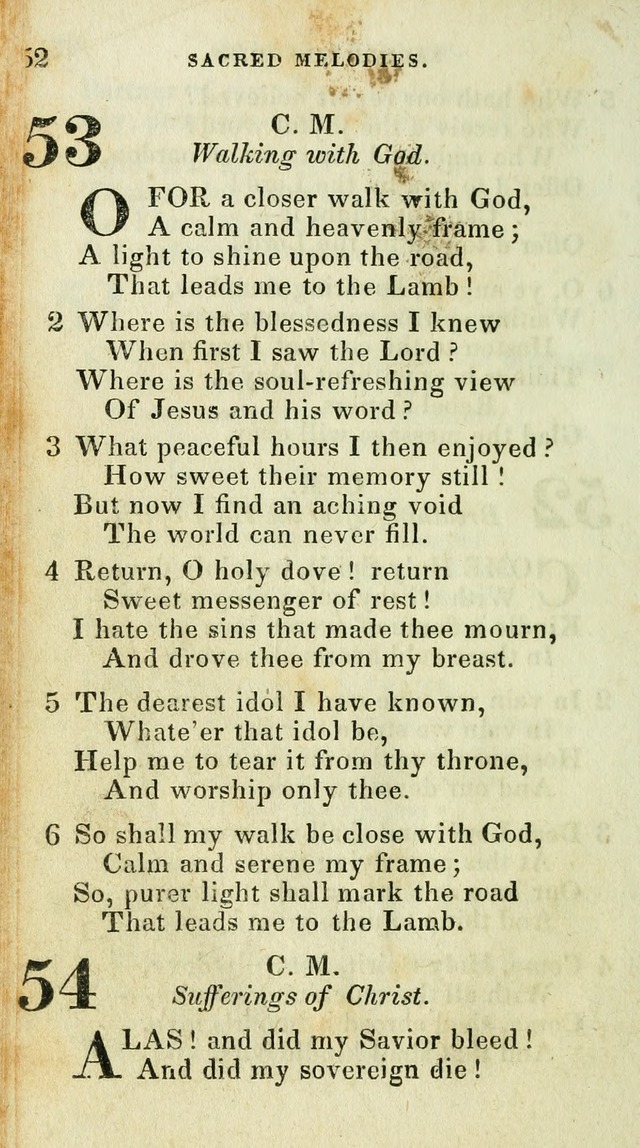 52 SACRED MELODIES.

53 C. M.
Walking with God.

O FOR a closer walk with God,
A calm and heavenly frame;
A light to shine upon the road,
That leads me to the Lamb!

2 Where is the blessedness I knew
When first I saw the Lord?
Where is the soul-refreshing view
Of Jesus and his word?

3 What peaceful hours I then enjoyed?
How sweet their memory still!
But now I find an aching void
The world can never fill.

4 Return, O holy dove! return
Sweet messenger of rest!
I hate the sins that made thee mourn,
And drove thee from my breast.

5 The dearest idol I have known,
Whate'er that idol be,
Help me to tear it from thy throne,
And worship only thee.

6 So shall my walk be close with God,
Calm and serene my frame;
So, purer light shall mark the road
That leads me to the Lamb.

54 C. M.
Sufferings of Christ.

ALAS! and did my Savior bleed!
And did my sovereign die!